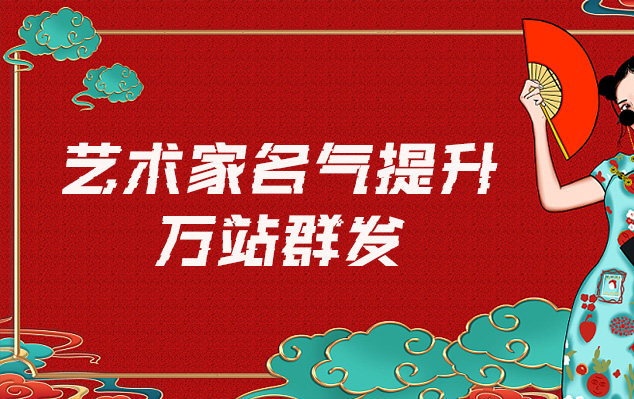 艺术家名气提升
万站群发